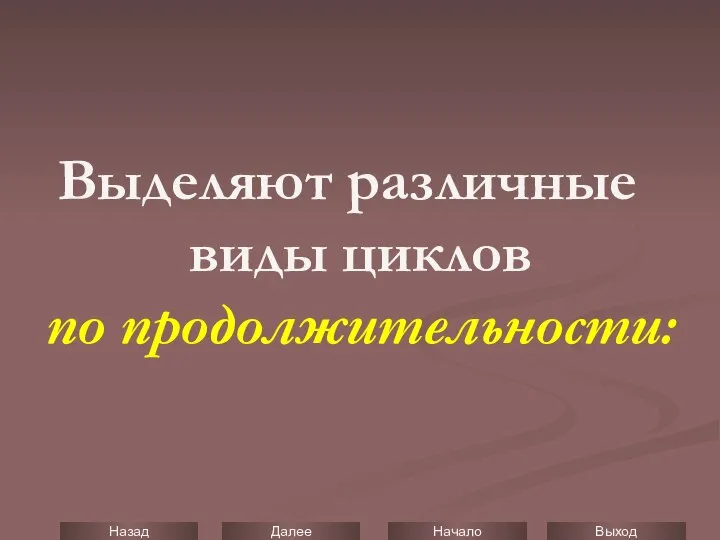 Выделяют различные виды циклов

по продолжительности:

Назад Далее Начало Выход